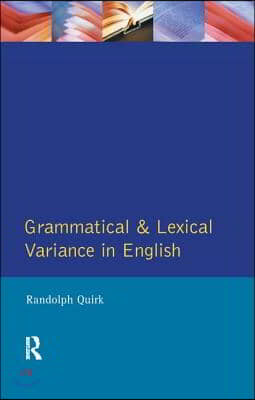 Grammatical & Lexical Variance in English

Randolph Quirk

R